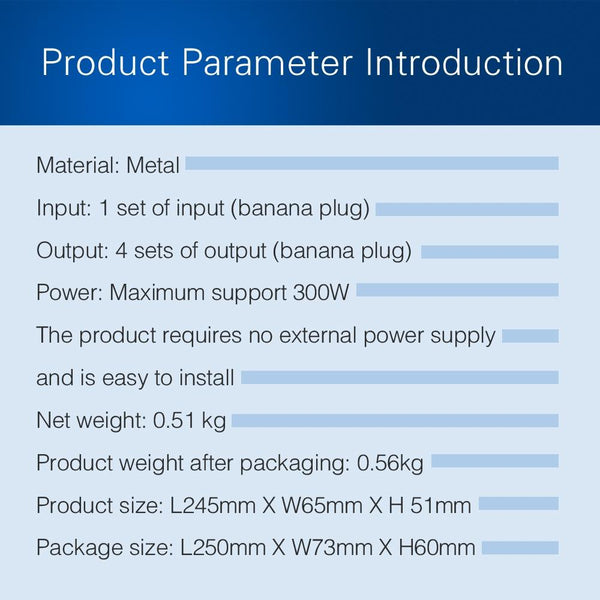 Product Parameter Introduction

Material: Metal

Input: 1 set of input (banana plug)

Output: 4 sets of output (banana plug)

Power: Maximum support 300W

The product requires no external power supply

and is easy to install

Net weight: 0.51 kg

Product weight after packaging: 0.56kg

Product size: L245mm X W65mm X H 51mm

Package size: L250mm X W73mm X H60mm